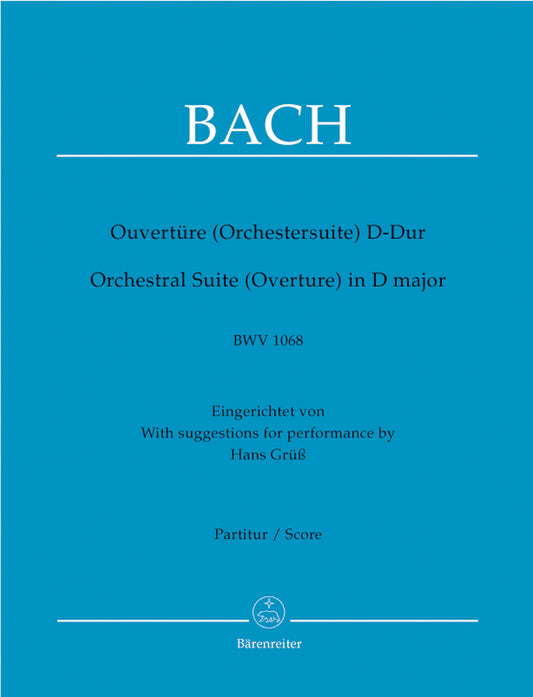 BACH

Ouvertüre (Orchestersuite) D-Dur

Orchestral Suite (Overture) in D major

BWV 1068

Eingerichtet von
With suggestions for performance by
Hans Grüß

Partitur / Score

Bärenreiter